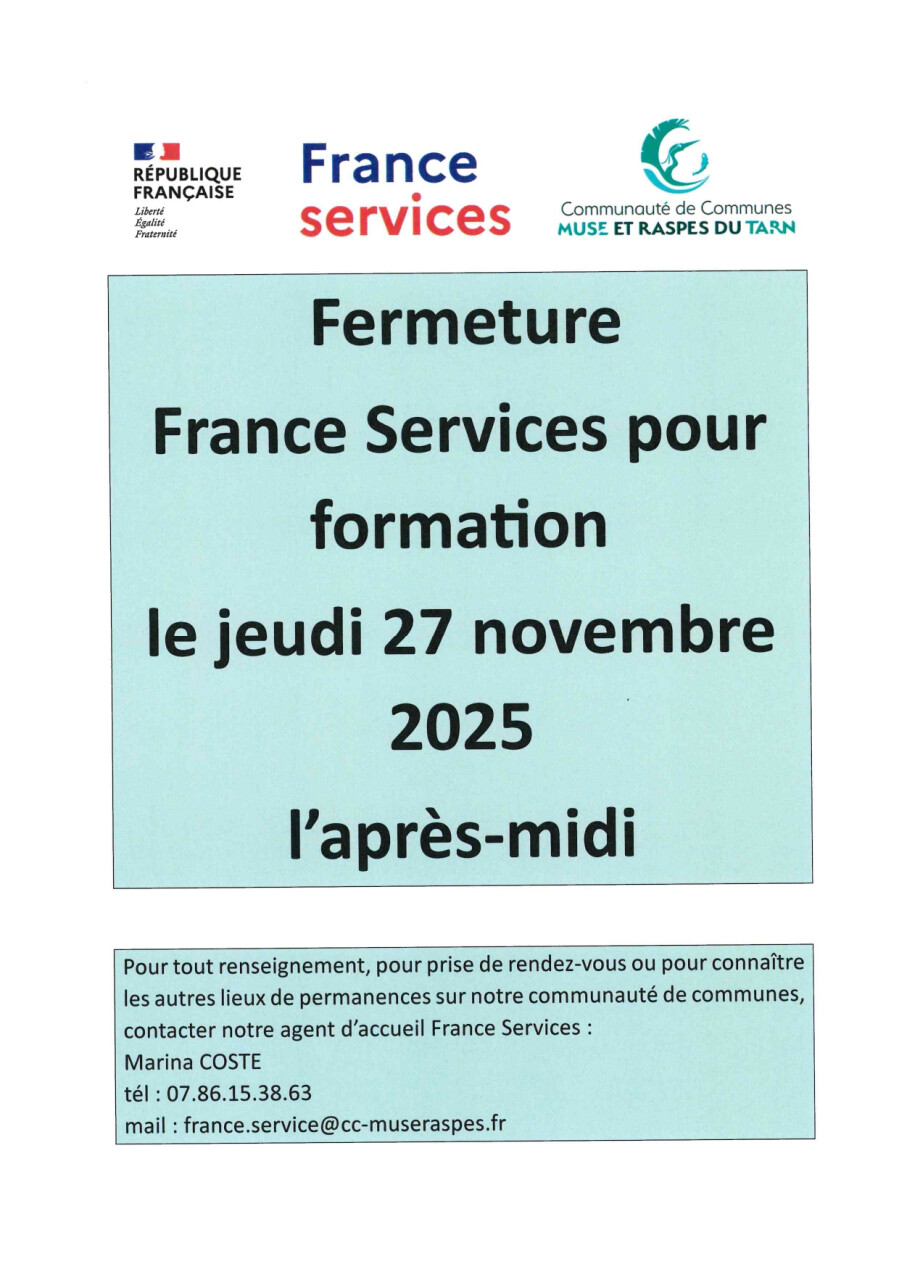 RÉPUBLIQUE FRANÇAISE
Liberté
Égalité
Fraternité

France services

Communauté de Communes
MUSE ET RASPES DU TARN

Fermeture
France Services pour formation
le jeudi 27 novembre 2025
l'après-midi

Pour tout renseignement, pour prise de rendez-vous ou pour connaître les autres lieux de permanences sur notre communauté de communes, contacter notre agent d'accueil France Services :
Marina COSTE
tél : 07.86.15.38.63
mail : france.service@cc-museraspes.fr